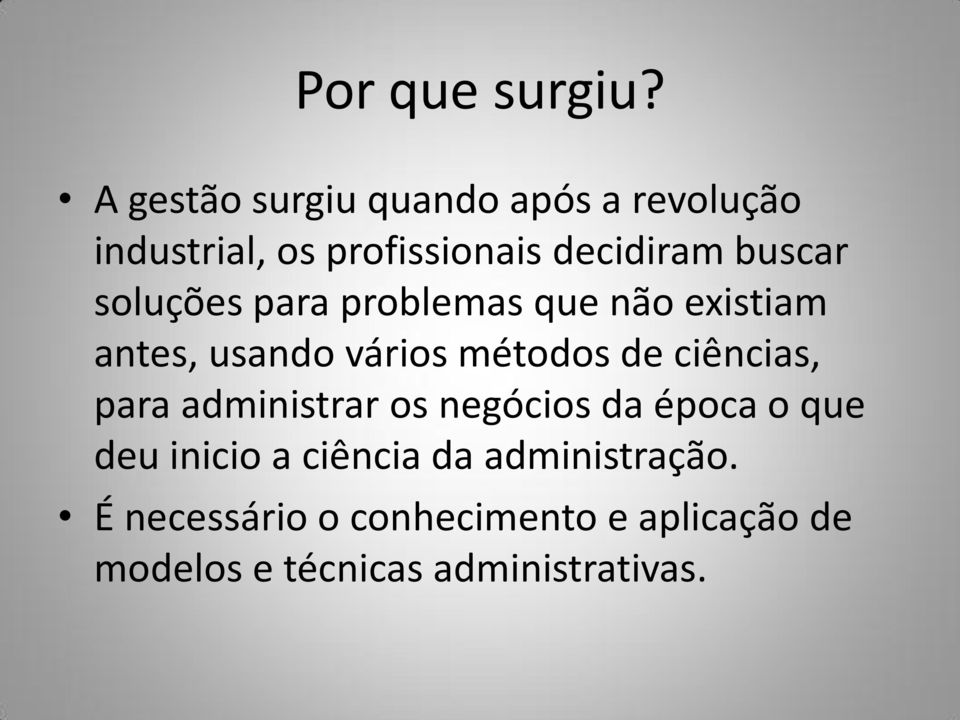 Por que surgiu?

• A gestão surgiu quando após a revolução industrial, os profissionais decidiram buscar soluções para problemas que não existiam antes, usando vários métodos de ciências, para administrar os negócios da época o que deu inicio a ciência da administração.
• É necessário o conhecimento e aplicação de modelos e técnicas administrativas.